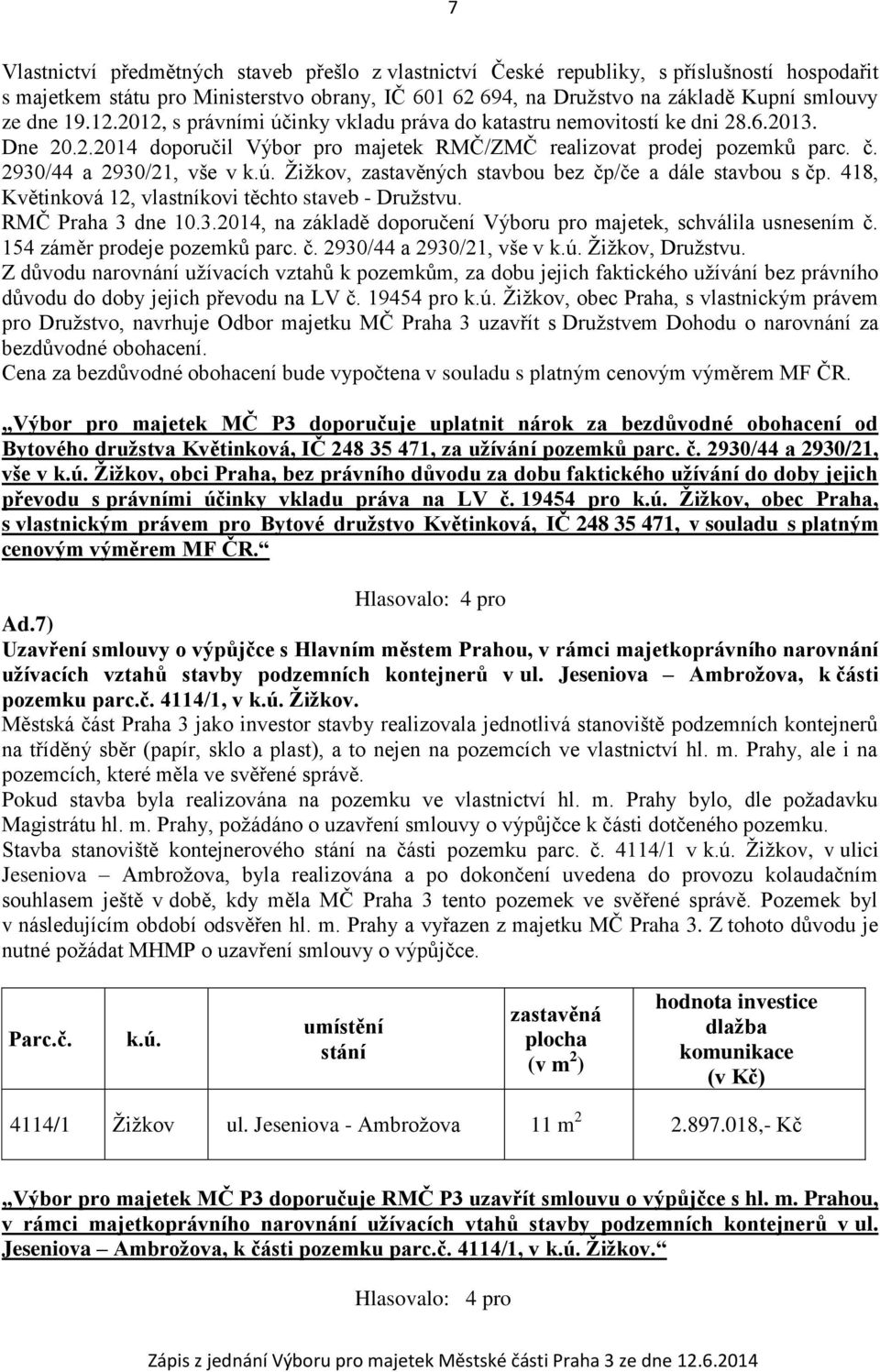 7

Vlastnictví předmětných staveb přešlo z vlastnictví České republiky, s příslušností hospodařit s majetkem státu pro Ministerstvo obrany, IČ 601 62 694, na Družstvo na základě Kupní smlouvy ze dne 19.12.2012, s právními účinky vkladu práva do katastru nemovitostí ke dni 28.6.2013. Dne 20.2.2014 doporučil Výbor pro majetek RMČ/ZMČ realizovat prodej pozemků parc. č. 2930/44 a 2930/21, vše v k.ú. Žižkov, zastavěných stavbou bez čp/če a dále stavbou s čp. 418, Květinková 12, vlastníkovi těchto staveb - Družstvu. RMČ Praha 3 dne 10.3.2014, na základě doporučení Výboru pro majetek, schválila usnesením č. 154 záměr prodeje pozemků parc. č. 2930/44 a 2930/21, vše v k.ú. Žižkov, Družstvu.
Z důvodu narovnání užívacích vztahů k pozemkům, za dobu jejich faktického užívání bez právního důvodu do doby jejich převodu na LV č. 19454 pro k.ú. Žižkov, obec Praha, s vlastnickým právem pro Družstvo, navrhuje Odbor majetku MČ Praha 3 uzavřít s Družstvem Dohodu o narovnání za bezdůvodné obohacení.
Cena za bezdůvodné obohacení bude vypočtena v souladu s platným cenovým výměrem MF ČR.

„Výbor pro majetek MČ P3 doporučuje uplatnit nárok za bezdůvodné obohacení od Bytového družstva Květinková, IČ 248 35 471, za užívání pozemků parc. č. 2930/44 a 2930/21, vše v k.ú. Žižkov, obci Praha, bez právního důvodu za dobu faktického užívání do doby jejich převodu s právními účinky vkladu práva na LV č. 19454 pro k.ú. Žižkov, obec Praha, s vlastnickým právem pro Bytové družstvo Květinková, IČ 248 35 471, v souladu s platným cenovým výměrem MF ČR.“

Hlasovalo: 4 pro

Ad.7)
Uzavření smlouvy o výpůjčce s Hlavním městem Prahou, v rámci majetkoprávního narovnání užívacích vztahů stavby podzemních kontejnerů v ul. Jeseniova – Ambrožova, k části pozemku parc.č. 4114/1, v k.ú. Žižkov.
Městská část Praha 3 jako investor stavby realizovala jednotlivá stanoviště podzemních kontejnerů na tříděný sběr (papír, sklo a plast), a to nejen na pozemcích ve vlastnictví hl. m. Prahy, ale i na pozemcích, které měla ve svěřené správě.
Pokud stavba byla realizována na pozemku ve vlastnictví hl. m. Prahy bylo, dle požadavku Magistrátu hl. m. Prahy, požádáno o uzavření smlouvy o výpůjčce k části dotčeného pozemku.
Stavba stanoviště kontejnerového stání na části pozemku parc. č. 4114/1 v k.ú. Žižkov, v ulici Jeseniova – Ambrožova, byla realizována a po dokončení uvedena do provozu kolaudačním souhlasem ještě v době, kdy měla MČ Praha 3 tento pozemek ve svěřené správě. Pozemek byl v následujícím období odsvěřen hl. m. Prahy a vyřazen z majetku MČ Praha 3. Z tohoto důvodu je nutné požádat MHMP o uzavření smlouvy o výpůjčce.

| Parc.č. | k.ú. | umístění stání | zastavěná plocha (v m $^2$) | hodnota investice dlažba komunikace (v Kč) |
|---|---|---|---|---|
| 4114/1 | Žižkov | ul. Jeseniova - Ambrožova | 11 m $^2$ | 2.897.018,- Kč |

„Výbor pro majetek MČ P3 doporučuje RMČ P3 uzavřít smlouvu o výpůjčce s hl. m. Prahou, v rámci majetkoprávního narovnání užívacích vtahů stavby podzemních kontejnerů v ul. Jeseniova – Ambrožova, k části pozemku parc.č. 4114/1, v k.ú. Žižkov.“

Hlasovalo: 4 pro

Zápis z jednání Výboru pro majetek Městské části Praha 3 ze dne 12.6.2014